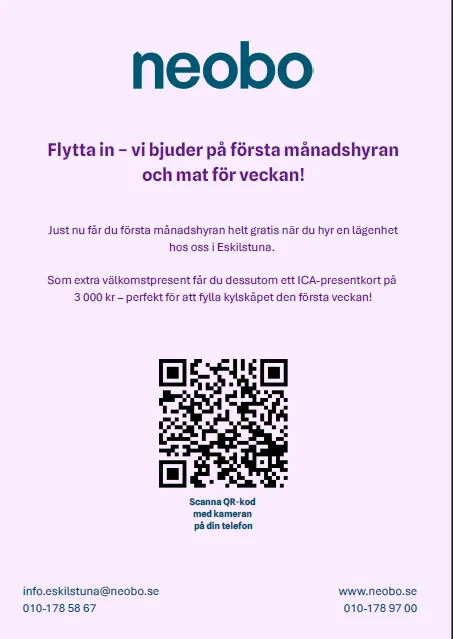 neobo

Flytta in – vi bjuder på första månadshyran och mat för veckan!

Just nu får du första månadshyran helt gratis när du hyr en lägenhet hos oss i Eskilstuna.

Som extra välkomstpresent får du dessutom ett ICA-presentkort på 3 000 kr – perfekt för att fylla kylskåpet den första veckan!

Scanna QR-kod med kameran på din telefon

info.eskilstuna@neobo.se
010-178 58 67

www.neobo.se
010-178 97 00